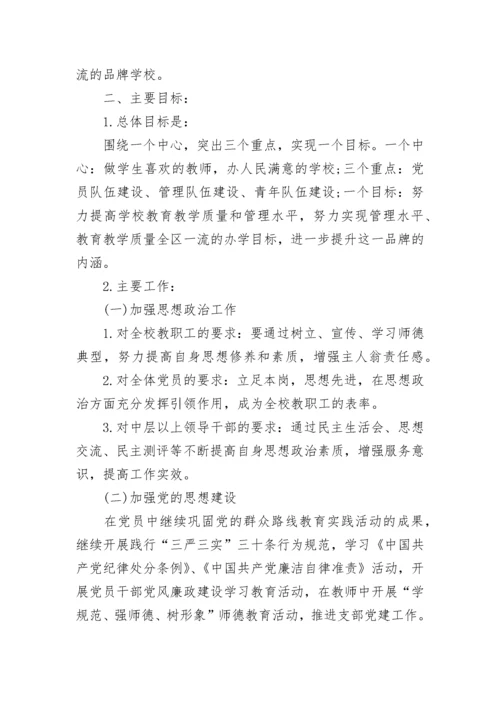 流的品牌学校。

二、主要目标：

1.总体目标是：

围绕一个中心，突出三个重点，实现一个目标。一个中心：做学生喜欢的教师，办人民满意的学校；三个重点：党员队伍建设、管理队伍建设、青年队伍建设；一个目标：努力提高学校教育教学质量和管理水平，努力实现管理水平、教育教学质量全区一流的办学目标，进一步提升这一品牌的内涵。

2.主要工作：

(一)加强思想政治工作

1.对全校教职工的要求：要通过树立、宣传、学习师德典型，努力提高自身思想修养和素质，增强主人翁责任感。

2.对全体党员的要求：立足本岗，思想先进，在思想政治方面充分发挥引领作用，成为全校教职工的表率。

3.对中层以上领导干部的要求：通过民主生活会、思想交流、民主测评等不断提高自身思想政治素质，增强服务意识，提高工作实效。

(二)加强党的思想建设

在党员中继续巩固党的群众路线教育实践活动的成果，继续开展践行“三严三实”三十条行为规范，学习《中国共产党纪律处分条例》、《中国共产党廉洁自律准责》活动，开展党员干部党风廉政建设学习教育活动，在教师中开展“学规范、强师德、树形象”师德教育活动，推进支部党建工作。